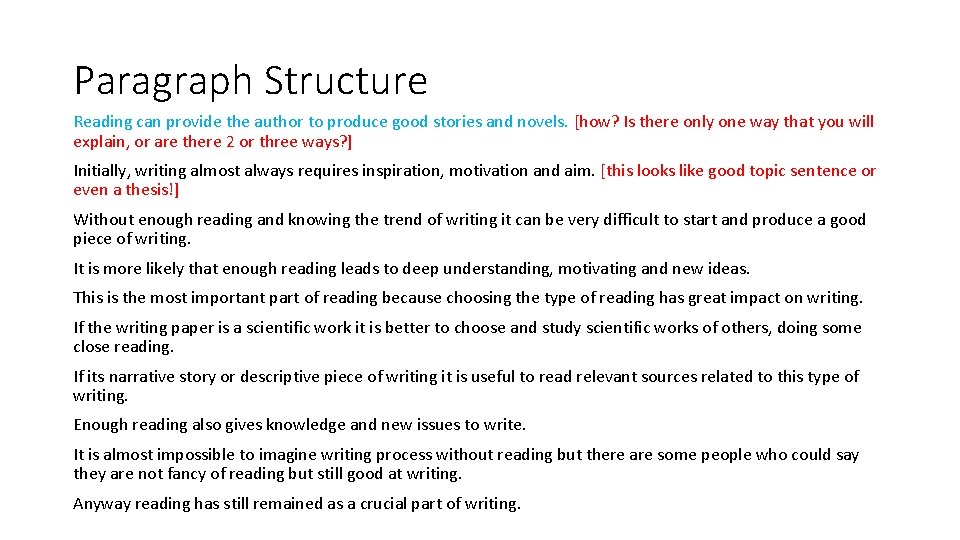 Paragraph Structure

Reading can provide the author to produce good stories and novels. [how? Is there only one way that you will explain, or are there 2 or three ways?]

Initially, writing almost always requires inspiration, motivation and aim. [this looks like good topic sentence or even a thesis!]

Without enough reading and knowing the trend of writing it can be very difficult to start and produce a good piece of writing.

It is more likely that enough reading leads to deep understanding, motivating and new ideas.

This is the most important part of reading because choosing the type of reading has great impact on writing.

If the writing paper is a scientific work it is better to choose and study scientific works of others, doing some close reading.

If its narrative story or descriptive piece of writing it is useful to read relevant sources related to this type of writing.

Enough reading also gives knowledge and new issues to write.

It is almost impossible to imagine writing process without reading but there are some people who could say they are not fancy of reading but still good at writing.

Anyway reading has still remained as a crucial part of writing.